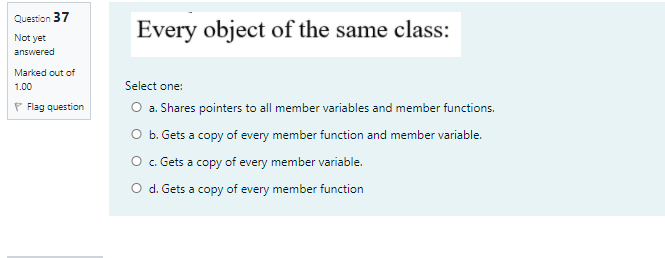 Question 37
Not yet answered
Marked out of 1.00
Flag question

Every object of the same class:

Select one:
a. Shares pointers to all member variables and member functions.
b. Gets a copy of every member function and member variable.
c. Gets a copy of every member variable.
d. Gets a copy of every member function